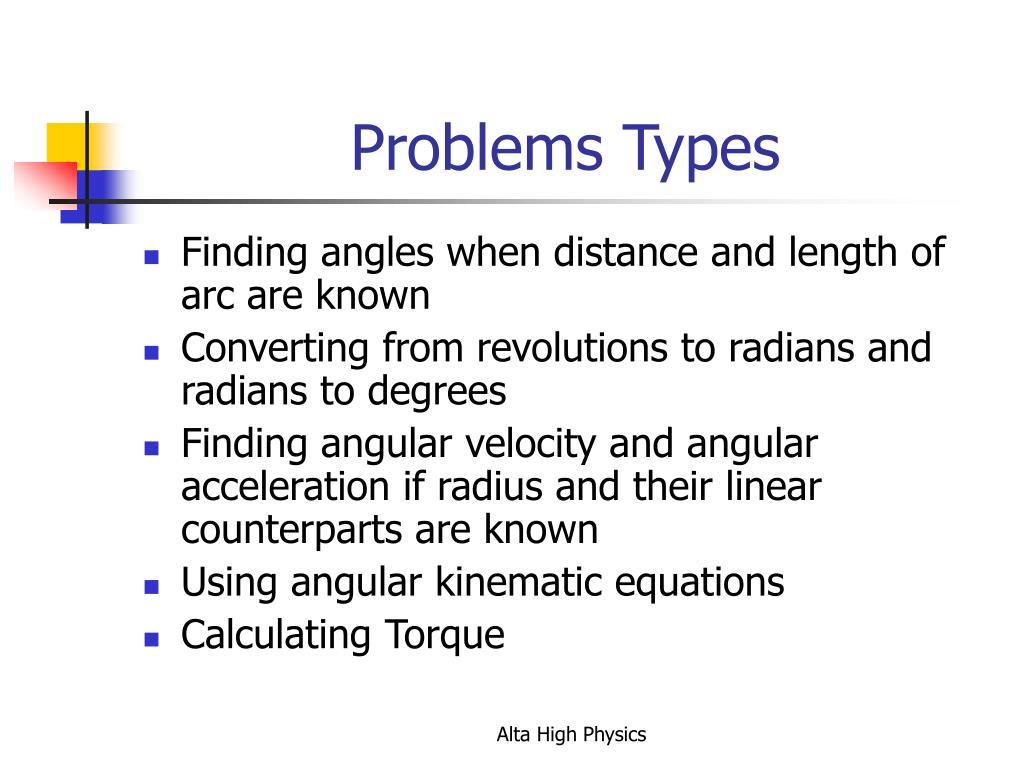 Problems Types

- Finding angles when distance and length of arc are known
- Converting from revolutions to radians and radians to degrees
- Finding angular velocity and angular acceleration if radius and their linear counterparts are known
- Using angular kinematic equations
- Calculating Torque

Alta High Physics